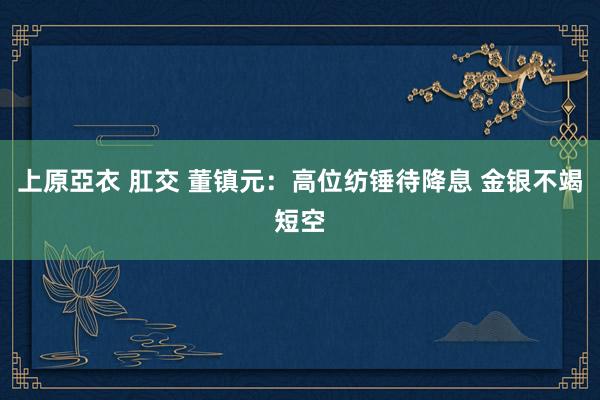 上原亞衣 肛交 董镇元：高位纺锤待降息 金银不竭短空